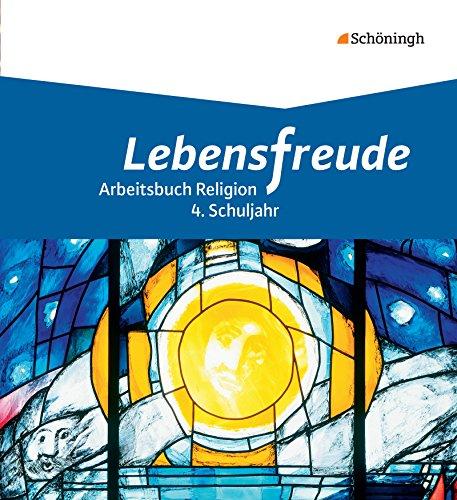 Schöningh

Lebensfreude
Arbeitsbuch Religion
4. Schuljahr